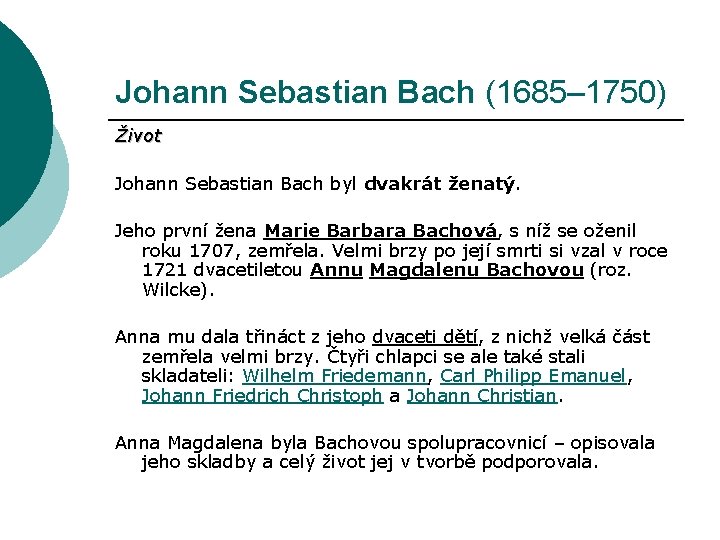 Johann Sebastian Bach (1685–1750)

Život

Johann Sebastian Bach byl dvakrát ženatý.

Jeho první žena Marie Barbara Bachová, s níž se oženil roku 1707, zemřela. Velmi brzy po její smrti si vzal v roce 1721 dvacetiletou Annu Magdalenu Bachovou (roz. Wilcke).

Anna mu dala třináct z jeho dvaceti dětí, z nichž velká část zemřela velmi brzy. Čtyři chlapci se ale také stali skladateli: Wilhelm Friedemann, Carl Philipp Emanuel, Johann Friedrich Christoph a Johann Christian.

Anna Magdalena byla Bachovou spolupracovnicí – opisovala jeho skladby a celý život jej v tvorbě podporovala.